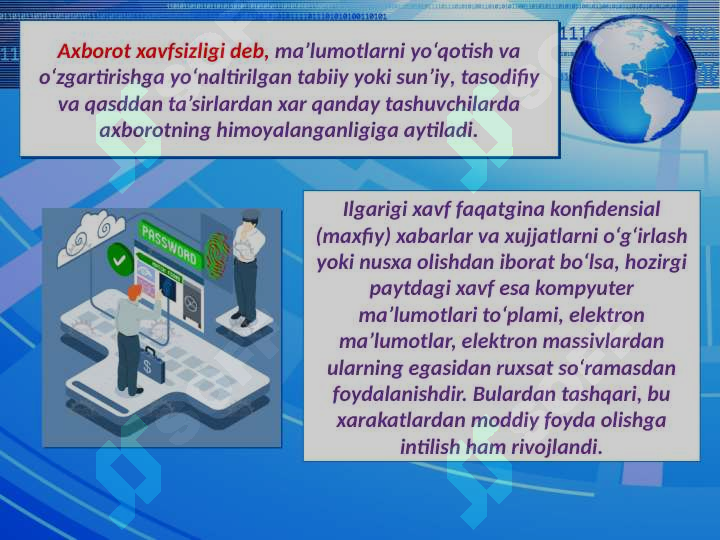 Axborot xavfsizligi deb, ma’lumotlarni yo‘qotish va o‘zgartirishga yo‘naltirilgan tabiiy yoki sun’iy, tasodifiy va qasddan ta’sirlardan xar qanday tashuvchilarda axborotning himoyalanganligiga aytiladi.

PASSWORD

Ilgarigi xavf faqatgina konfidensial (maxfiy) xabarlar va xujjatlarni o‘g‘irlash yoki nusxa olishdan iborat bo‘lsa, hozirgi paytdagi xavf esa kompyuter ma’lumotlari to‘plami, elektron ma’lumotlar, elektron massivlardan ularning egasidan ruxsat so‘ramasdan foydalanishdir. Bulardan tashqari, bu xarakatlardan moddiy foyda olishga intilish ham rivojlandi.